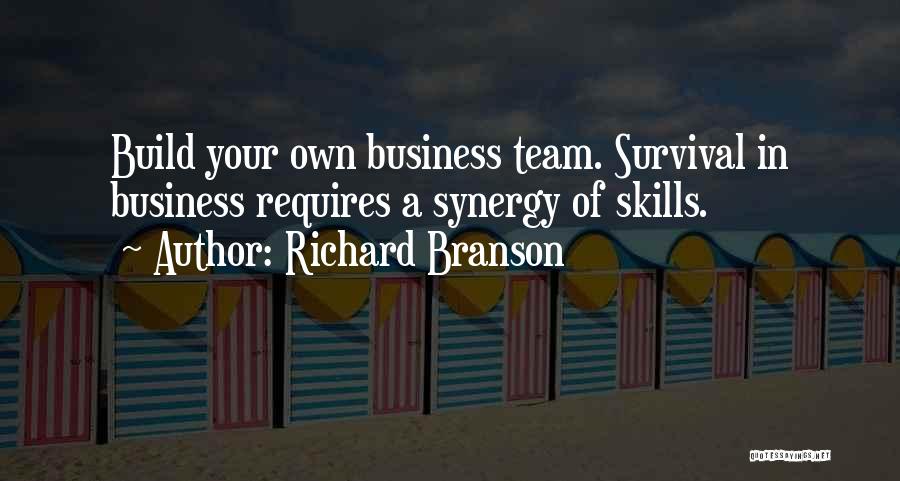 Build your own business team. Survival in business requires a synergy of skills.

~ Author: Richard Branson

QUOTESSAYINGS.NET